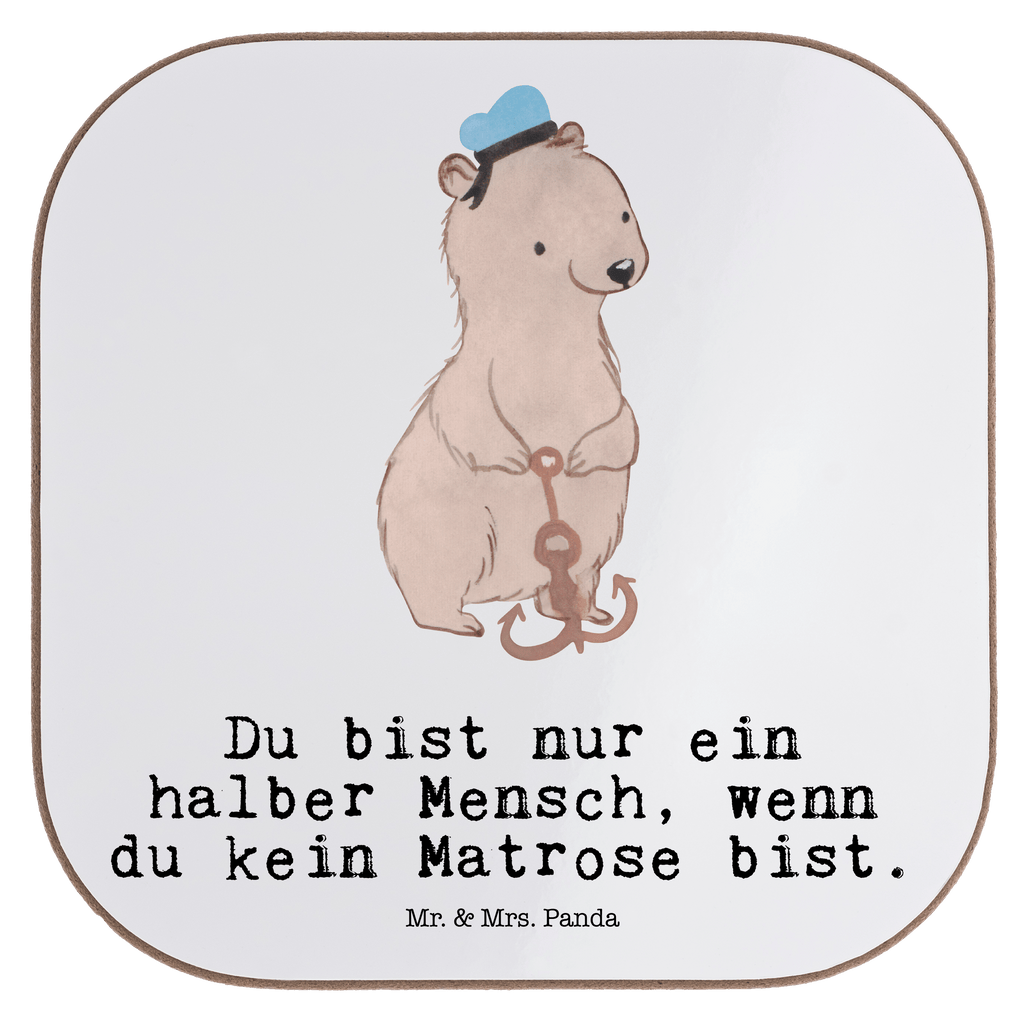 Du bist nur ein halber Mensch, wenn du kein Matrose bist.

Mr. & Mrs. Panda